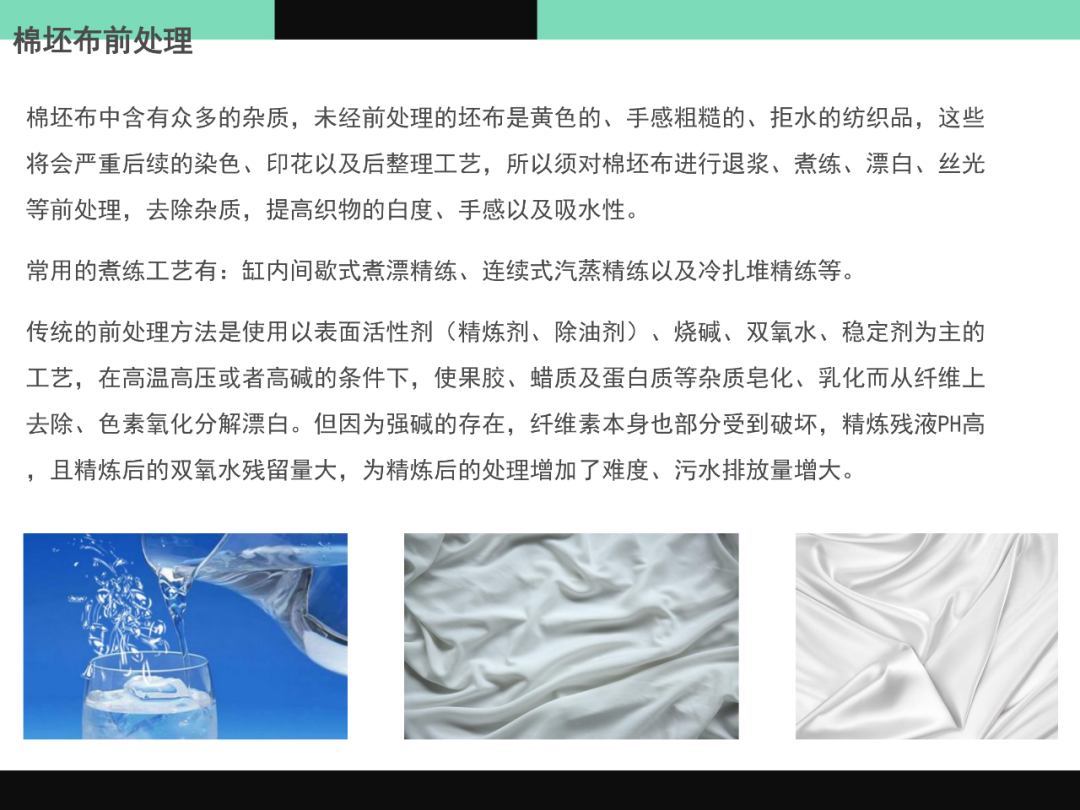 棉坯布前处理

棉坯布中含有众多的杂质，未经前处理的坯布是黄色的、手感粗糙的、拒水的纺织品，这些将会严重后续的染色、印花以及后整理工艺，所以须对棉坯布进行退浆、煮练、漂白、丝光等前处理，去除杂质，提高织物的白度、手感以及吸水性。

常用的煮练工艺有：缸内间歇式煮漂精练、连续式汽蒸精练以及冷扎堆精练等。

传统的前处理方法是使用以表面活性剂（精炼剂、除油剂）、烧碱、双氧水、稳定剂为主的工艺，在高温高压或者高碱的条件下，使果胶、蜡质及蛋白质等杂质皂化、乳化而从纤维上去除、色素氧化分解漂白。但因为强碱的存在，纤维素本身也部分受到破坏，精炼残液PH高，且精炼后的双氧水残留量大，为精炼后的处理增加了难度、污水排放量增大。